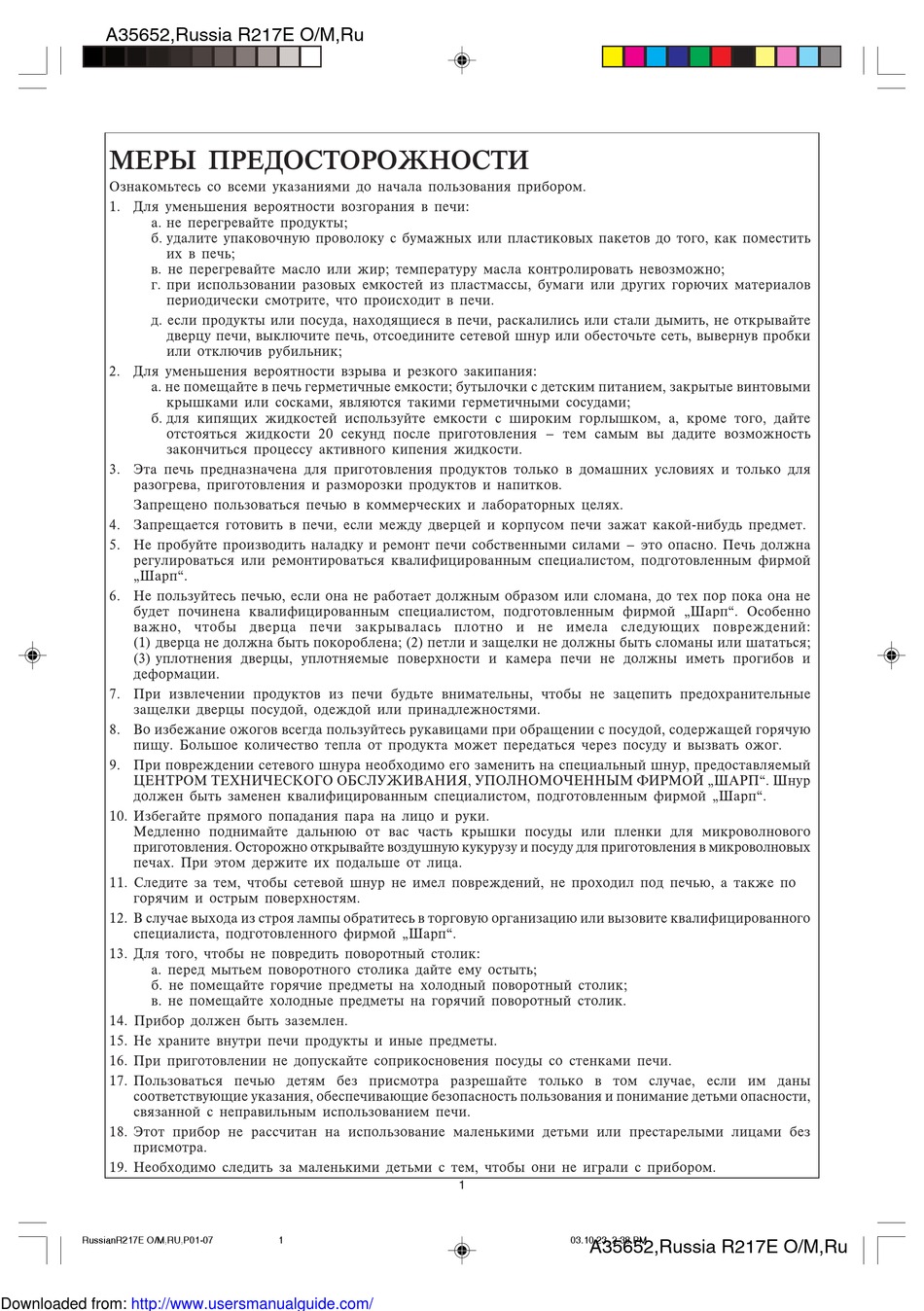 A35652,Russia R217E O/M,Ru

МЕРЫ ПРЕДОСТОРОЖНОСТИ

Ознакомьтесь со всеми указаниями до начала пользования прибором.

1. Для уменьшения вероятности возгорания в печи:
а. не перегревайте продукты;
б. удалите упаковочную проволоку с бумажных или пластиковых пакетов до того, как поместить их в печь;
в. не перегревайте масло или жир; температуру масла контролировать невозможно;
г. при использовании разовых емкостей из пластмассы, бумаги или других горючих материалов периодически смотрите, что происходит в печи.
д. если продукты или посуда, находящиеся в печи, раскалились или стали дымить, не открывайте дверцу печи, выключите печь, отсоедините сетевой шнур или обесточьте сеть, вывернув пробки или отключив рубильник;
2. Для уменьшения вероятности взрыва и резкого закипания:
а. не помещайте в печь герметичные емкости; бутылочки с детским питанием, закрытые винтовыми крышками или сосками, являются такими герметичными сосудами;
б. для кипящих жидкостей используйте емкости с широким горлышком, а, кроме того, дайте отстояться жидкости 20 секунд после приготовления – тем самым вы дадите возможность закончиться процессу активного кипения жидкости.
3. Эта печь предназначена для приготовления продуктов только в домашних условиях и только для разогрева, приготовления и разморозки продуктов и напитков.
Запрещено пользоваться печью в коммерческих и лабораторных целях.
4. Запрещается готовить в печи, если между дверцей и корпусом печи зажат какой-нибудь предмет.
5. Не пробуйте производить наладку и ремонт печи собственными силами – это опасно. Печь должна регулироваться или ремонтироваться квалифицированным специалистом, подготовленным фирмой „Шарп“.
6. Не пользуйтесь печью, если она не работает должным образом или сломана, до тех пор пока она не будет починена квалифицированным специалистом, подготовленным фирмой „Шарп“. Особенно важно, чтобы дверца печи закрывалась плотно и не имела следующих повреждений: (1) дверца не должна быть покороблена; (2) петли и защелки не должны быть сломаны или шататься; (3) уплотнения дверцы, уплотняемые поверхности и камера печи не должны иметь прогибов и деформации.
7. При извлечении продуктов из печи будьте внимательны, чтобы не зацепить предохранительные защелки дверцы посудой, одеждой или принадлежностями.
8. Во избежание ожогов всегда пользуйтесь рукавицами при обращении с посудой, содержащей горячую пищу. Большое количество тепла от продукта может передаться через посуду и вызвать ожог.
9. При повреждении сетевого шнура необходимо его заменить на специальный шнур, предоставляемый ЦЕНТРОМ ТЕХНИЧЕСКОГО ОБСЛУЖИВАНИЯ, УПОЛНОМОЧЕННЫМ ФИРМОЙ „ШАРП“. Шнур должен быть заменен квалифицированным специалистом, подготовленным фирмой „Шарп“.
10. Избегайте прямого попадания пара на лицо и руки.
Медленно поднимайте дальнюю от вас часть крышки посуды или пленки для микроволнового приготовления. Осторожно открывайте воздушную кукурузу и посуду для приготовления в микроволновых печах. При этом держите их подальше от лица.
11. Следите за тем, чтобы сетевой шнур не имел повреждений, не проходил под печью, а также по горячим и острым поверхностям.
12. В случае выхода из строя лампы обратитесь в торговую организацию или вызовите квалифицированного специалиста, подготовленного фирмой „Шарп“.
13. Для того, чтобы не повредить поворотный столик:
а. перед мытьем поворотного столика дайте ему остыть;
б. не помещайте горячие предметы на холодный поворотный столик;
в. не помещайте холодные предметы на горячий поворотный столик.
14. Прибор должен быть заземлен.
15. Не храните внутри печи продукты и иные предметы.
16. При приготовлении не допускайте соприкосновения посуды со стенками печи.
17. Пользоваться печью детям без присмотра разрешайте только в том случае, если им даны соответствующие указания, обеспечивающие безопасность пользования и понимание детьми опасности, связанной с неправильным использованием печи.
18. Этот прибор не рассчитан на использование маленькими детьми или престарелыми лицами без присмотра.
19. Необходимо следить за маленькими детьми с тем, чтобы они не играли с прибором.

1

RussianR217E O/M,RU,P01-07 1 03.10.23, 2:08 PM A35652,Russia R217E O/M,Ru

Downloaded from: http://www.usersmanualguide.com/